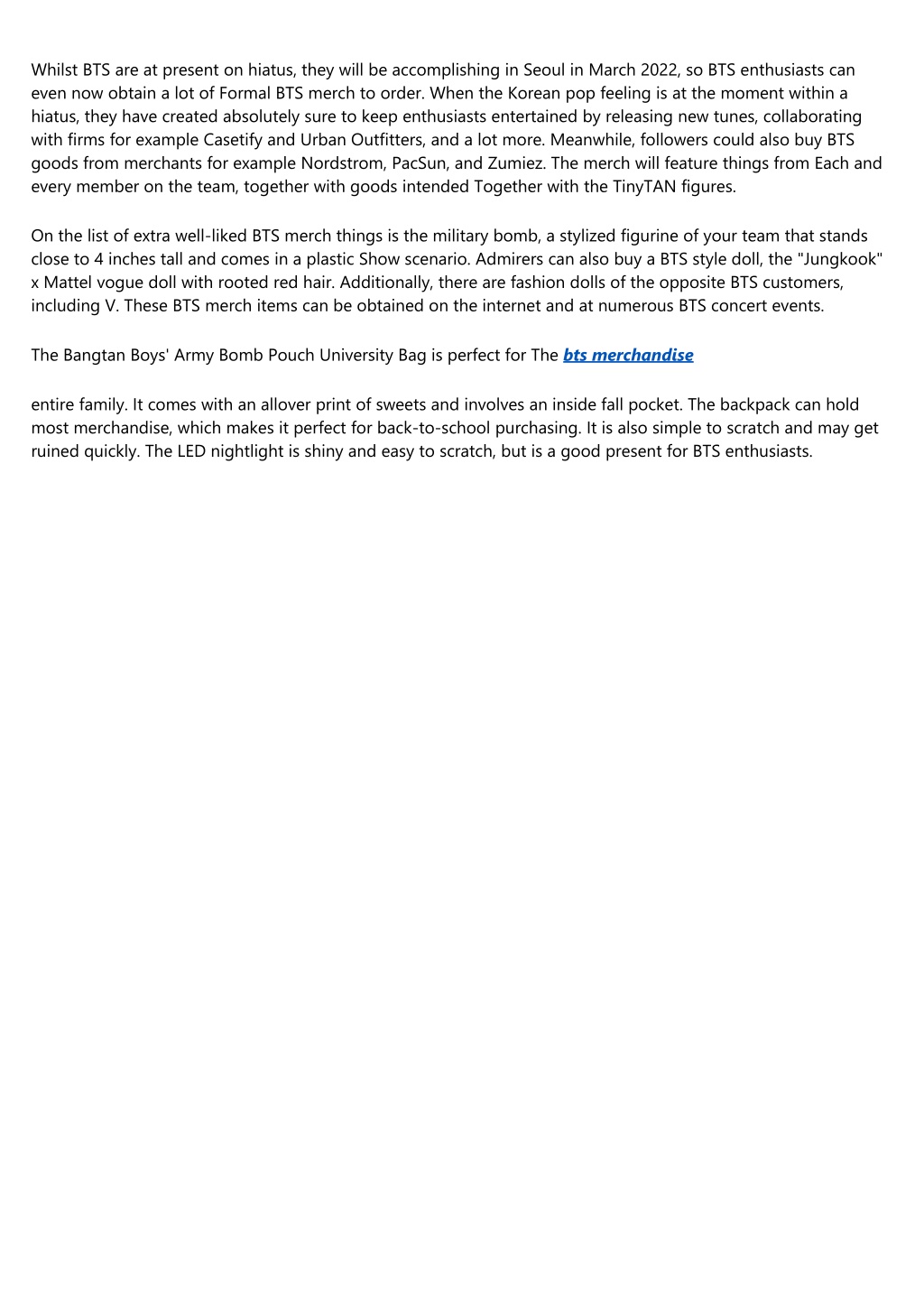 Whilst BTS are at present on hiatus, they will be accomplishing in Seoul in March 2022, so BTS enthusiasts can even now obtain a lot of Formal BTS merch to order. When the Korean pop feeling is at the moment within a hiatus, they have created absolutely sure to keep enthusiasts entertained by releasing new tunes, collaborating with firms for example Casetify and Urban Outfitters, and a lot more. Meanwhile, followers could also buy BTS goods from merchants for example Nordstrom, PacSun, and Zumiez. The merch will feature things from Each and every member on the team, together with goods intended Together with the TinyTAN figures.

On the list of extra well-liked BTS merch things is the military bomb, a stylized figurine of your team that stands close to 4 inches tall and comes in a plastic Show scenario. Admirers can also buy a BTS style doll, the "Jungkook" x Mattel vogue doll with rooted red hair. Additionally, there are fashion dolls of the opposite BTS customers, including V. These BTS merch items can be obtained on the internet and at numerous BTS concert events.

The Bangtan Boys' Army Bomb Pouch University Bag is perfect for The bts merchandise

entire family. It comes with an allover print of sweets and involves an inside fall pocket. The backpack can hold most merchandise, which makes it perfect for back-to-school purchasing. It is also simple to scratch and may get ruined quickly. The LED nightlight is shiny and easy to scratch, but is a good present for BTS enthusiasts.